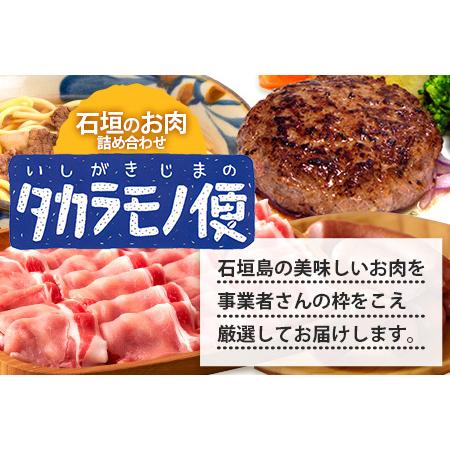 石垣のお肉
詰め合わせ

いしがきじまの
タカラモノ便

石垣島の美味しいお肉を
事業者さんの枠をこえ
厳選してお届けします。